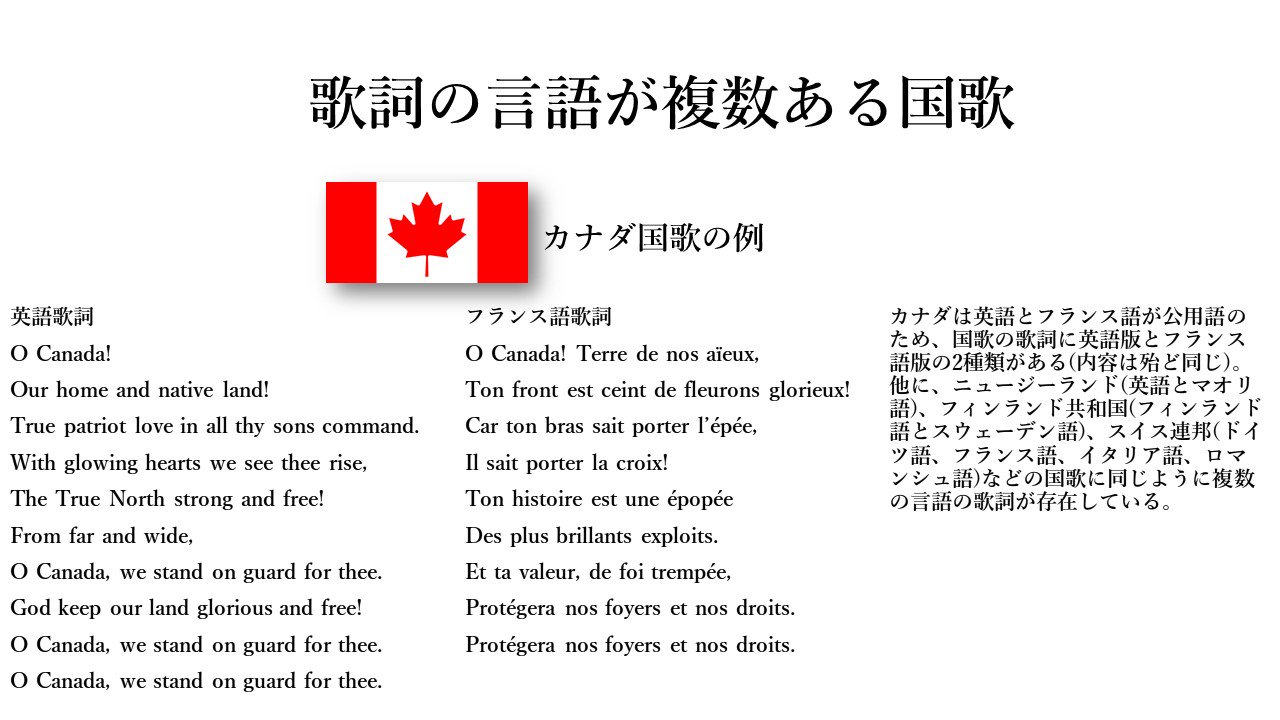 歌詞の言語が複数ある国歌

カナダ国歌の例

英語歌詞
O Canada!
Our home and native land!
True patriot love in all thy sons command.
With glowing hearts we see thee rise,
The True North strong and free!
From far and wide,
O Canada, we stand on guard for thee.
God keep our land glorious and free!
O Canada, we stand on guard for thee.
O Canada, we stand on guard for thee.

フランス語歌詞
O Canada! Terre de nos aïeux,
Ton front est ceint de fleurons glorieux!
Car ton bras sait porter l'épée,
Il sait porter la croix!
Ton histoire est une épopée
Des plus brillants exploits.
Et ta valeur, de foi trempée,
Protégera nos foyers et nos droits.
Protégera nos foyers et nos droits.

カナダは英語とフランス語が公用語のため、国歌の歌詞に英語版とフランス語版の2種類がある(内容は殆ど同じ)。他に、ニュージーランド(英語とマオリ語)、フィンランド共和国(フィンランド語とスウェーデン語)、スイス連邦(ドイツ語、フランス語、イタリア語、ロマンシュ語)などの国歌に同じように複数の言語の歌詞が存在している。